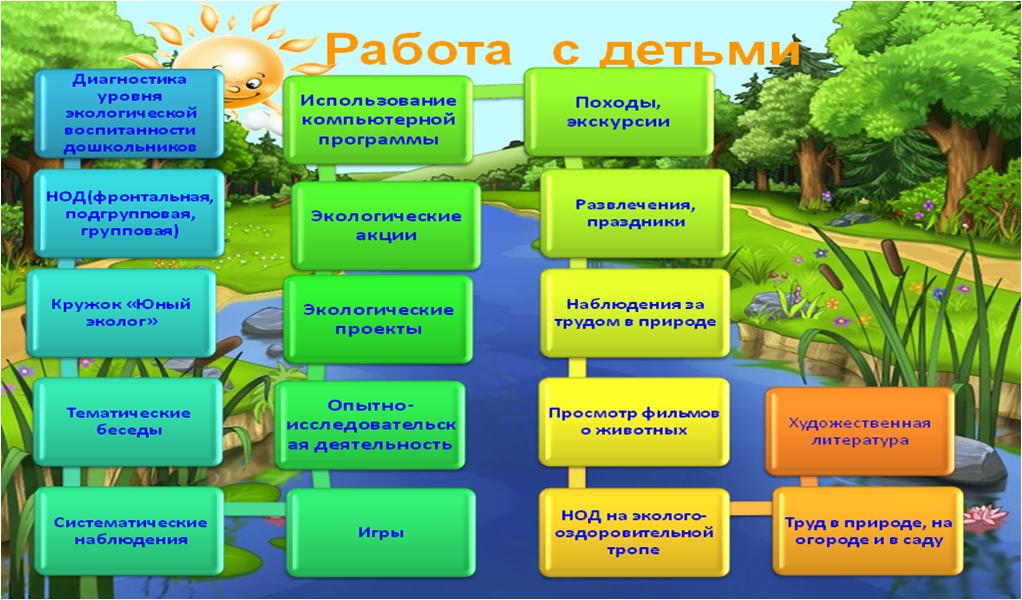 Работа с детьми

Диагностика уровня экологической воспитанности дошкольников

НОД(фронтальная, подгрупповая, групповая)

Кружок «Юный эколог»

Тематические беседы

Систематические наблюдения

Использование компьютерной программы

Экологические акции

Экологические проекты

Опытно-исследовательская деятельность

Игры

Походы, экскурсии

Развлечения, праздники

Наблюдения за трудом в природе

Просмотр фильмов о животных

НОД на эколого-оздоровительной тропе

Художественная литература

Труд в природе, на огороде и в саду